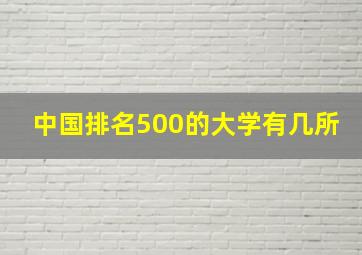 中国排名500的大学有几所